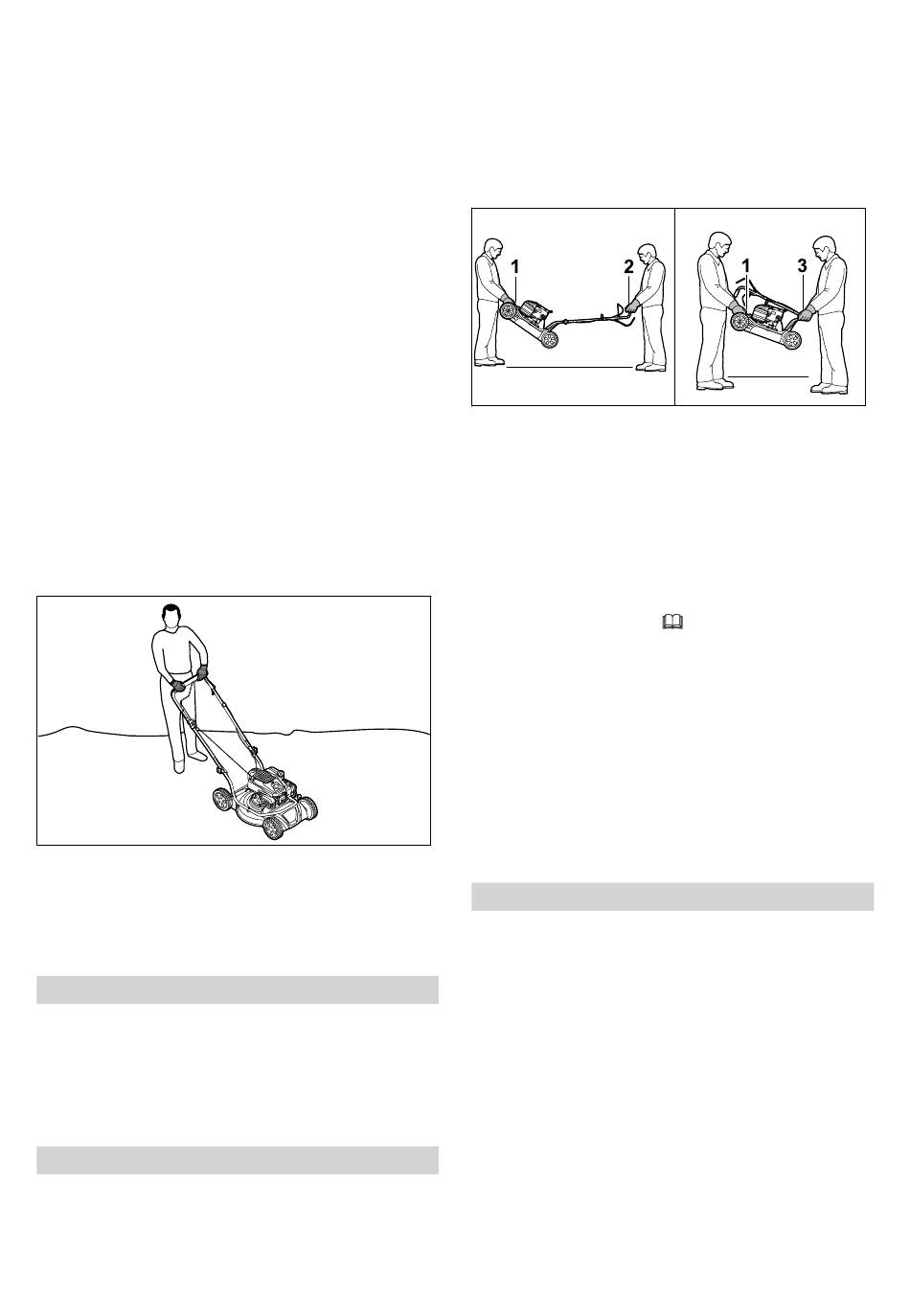 1

2

1

3